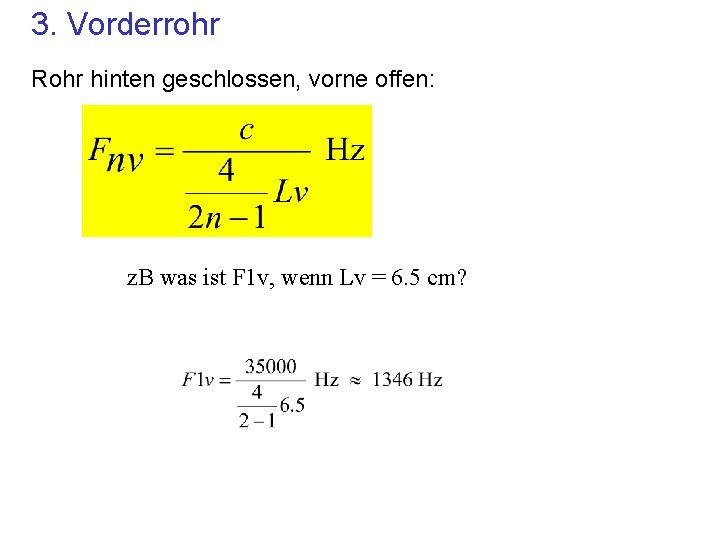 3. Vorderrohr

Rohr hinten geschlossen, vorne offen:

$F_{nv} = \frac{c}{\frac{4}{2n-1}Lv}$ Hz

zB was ist F1v, wenn Lv = 6.5 cm?

$F1v = \frac{35000}{\frac{4}{2-1}6.5}$ Hz $\approx$ 1346 Hz